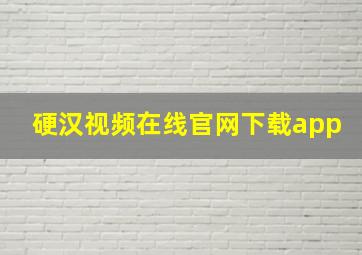 硬汉视频在线官网下载app